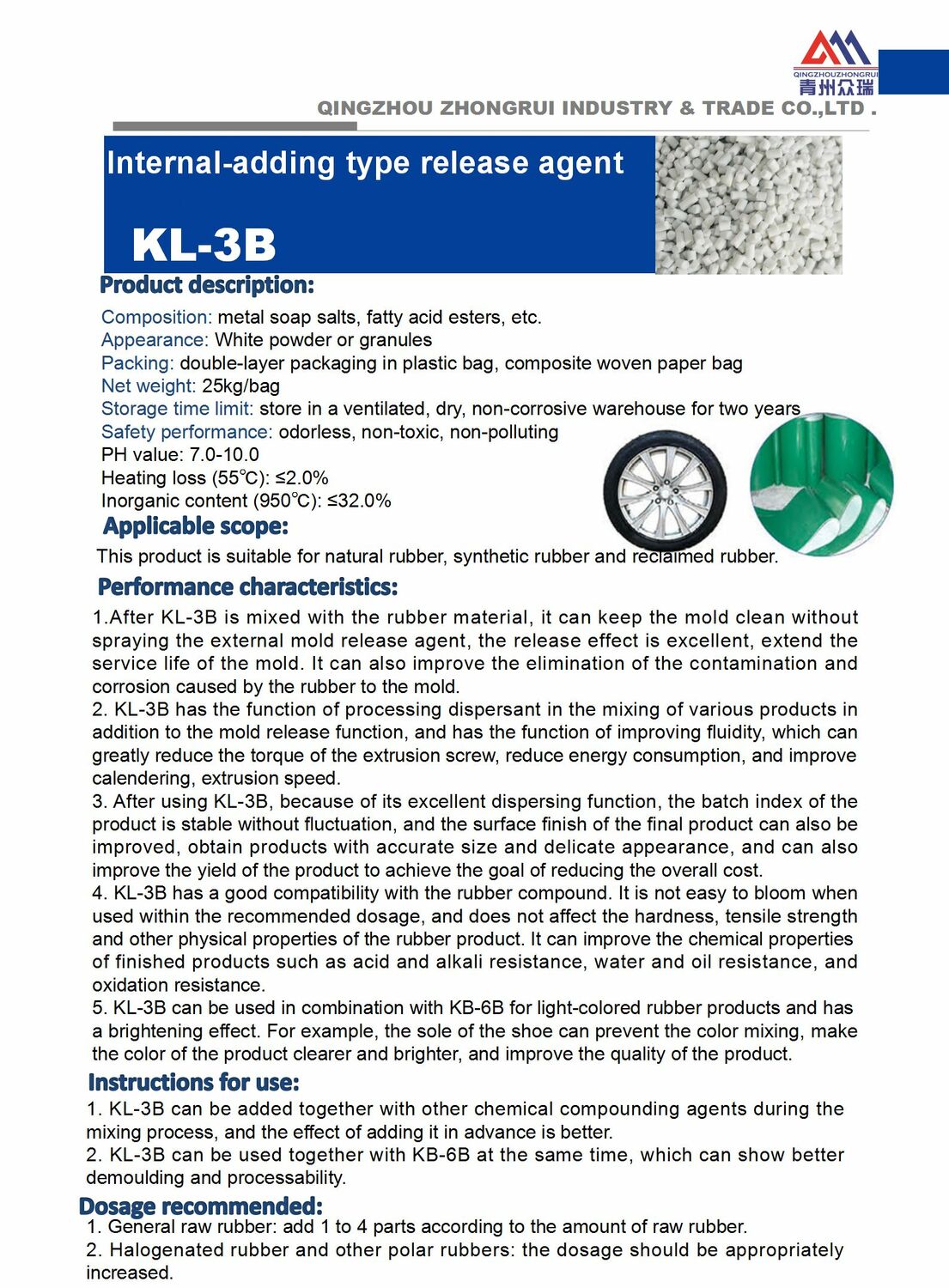 QINGZHOUZHONGRUI
青州众瑞

QINGZHOU ZHONGRUI INDUSTRY & TRADE CO.,LTD .

Internal-adding type release agent

KL-3B

Product description:

Composition: metal soap salts, fatty acid esters, etc.
Appearance: White powder or granules
Packing: double-layer packaging in plastic bag, composite woven paper bag
Net weight: 25kg/bag
Storage time limit: store in a ventilated, dry, non-corrosive warehouse for two years
Safety performance: odorless, non-toxic, non-polluting
PH value: 7.0-10.0
Heating loss (55℃): ≤2.0%
Inorganic content (950℃): ≤32.0%

Applicable scope:

This product is suitable for natural rubber, synthetic rubber and reclaimed rubber.

Performance characteristics:

1.After KL-3B is mixed with the rubber material, it can keep the mold clean without spraying the external mold release agent, the release effect is excellent, extend the service life of the mold. It can also improve the elimination of the contamination and corrosion caused by the rubber to the mold.
2. KL-3B has the function of processing dispersant in the mixing of various products in addition to the mold release function, and has the function of improving fluidity, which can greatly reduce the torque of the extrusion screw, reduce energy consumption, and improve calendering, extrusion speed.
3. After using KL-3B, because of its excellent dispersing function, the batch index of the product is stable without fluctuation, and the surface finish of the final product can also be improved, obtain products with accurate size and delicate appearance, and can also improve the yield of the product to achieve the goal of reducing the overall cost.
4. KL-3B has a good compatibility with the rubber compound. It is not easy to bloom when used within the recommended dosage, and does not affect the hardness, tensile strength and other physical properties of the rubber product. It can improve the chemical properties of finished products such as acid and alkali resistance, water and oil resistance, and oxidation resistance.
5. KL-3B can be used in combination with KB-6B for light-colored rubber products and has a brightening effect. For example, the sole of the shoe can prevent the color mixing, make the color of the product clearer and brighter, and improve the quality of the product.

Instructions for use:

1. KL-3B can be added together with other chemical compounding agents during the mixing process, and the effect of adding it in advance is better.
2. KL-3B can be used together with KB-6B at the same time, which can show better demoulding and processability.

Dosage recommended:

1. General raw rubber: add 1 to 4 parts according to the amount of raw rubber.
2. Halogenated rubber and other polar rubbers: the dosage should be appropriately increased.